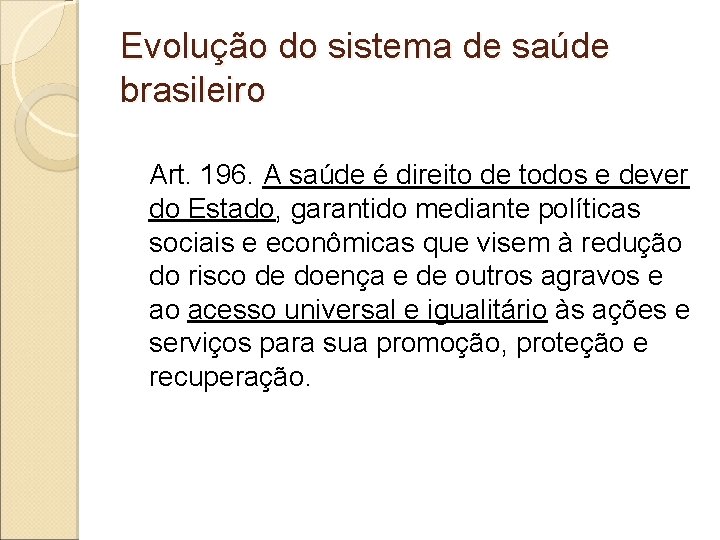 Evolução do sistema de saúde brasileiro

Art. 196. A saúde é direito de todos e dever do Estado, garantido mediante políticas sociais e econômicas que visem à redução do risco de doença e de outros agravos e ao acesso universal e igualitário às ações e serviços para sua promoção, proteção e recuperação.